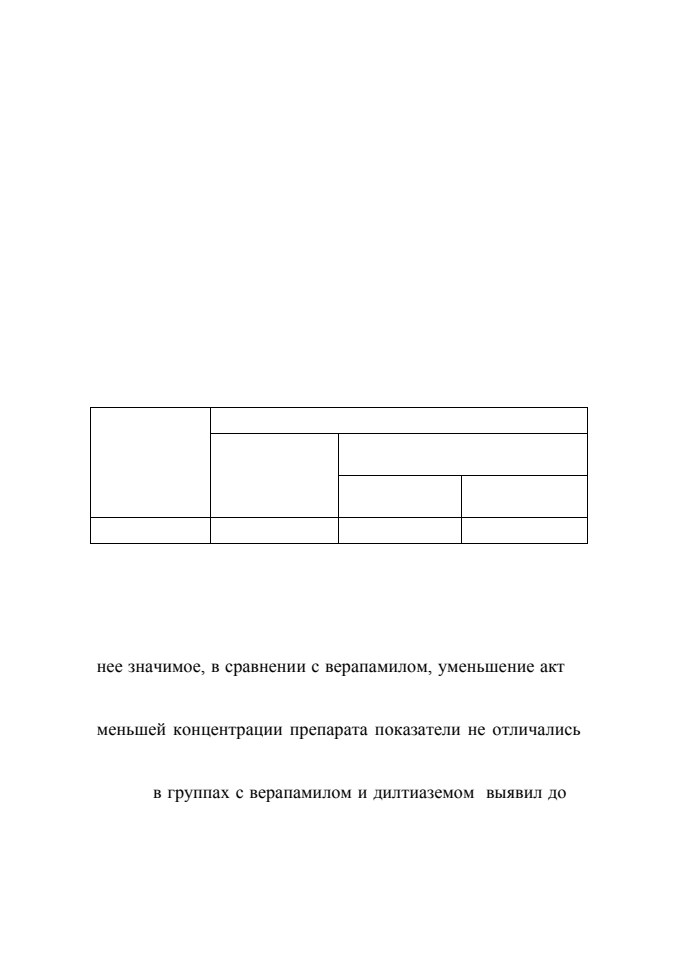 нее значимое, в сравнении с верапамилом, уменьшение акт

меньшей концентрации препарата показатели не отличались

в группах с верапамилом и дилтиаземом выявил до